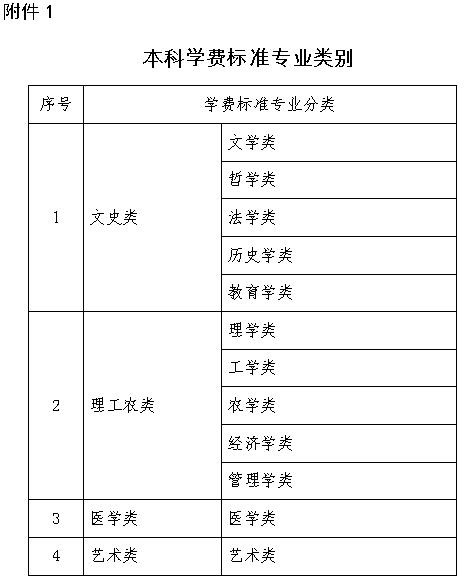 附件 1

本科学费标准专业类别

| 序号 | 学费标准专业分类 | |
|---|---|---|
| 1 | 文史类 | 文学类 |
| | | 哲学类 |
| | | 法学类 |
| | | 历史学类 |
| | | 教育学类 |
| 2 | 理工农类 | 理学类 |
| | | 工学类 |
| | | 农学类 |
| | | 经济学类 |
| | | 管理学类 |
| 3 | 医学类 | 医学类 |
| 4 | 艺术类 | 艺术类 |